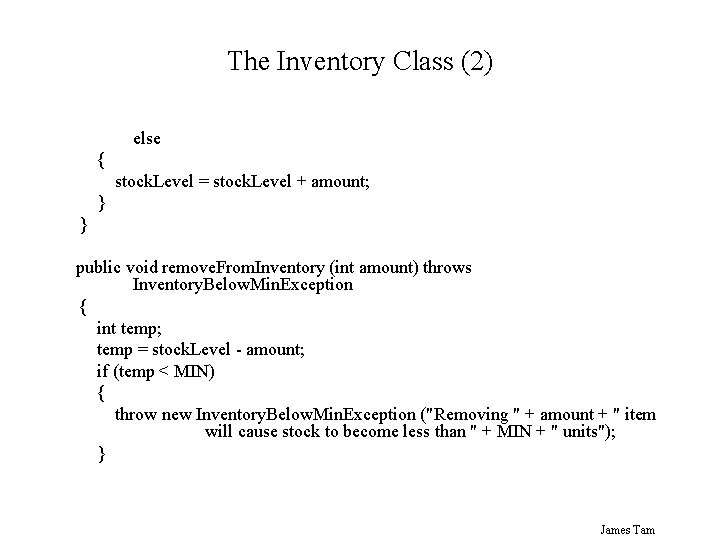 The Inventory Class (2)

else
{
stockLevel = stockLevel + amount;
}
}

public void removeFromInventory (int amount) throws InventoryBelowMinException
{
int temp;
temp = stockLevel - amount;
if (temp < MIN)
{
throw new InventoryBelowMinException ("Removing " + amount + " item will cause stock to become less than " + MIN + " units");
}

James Tam